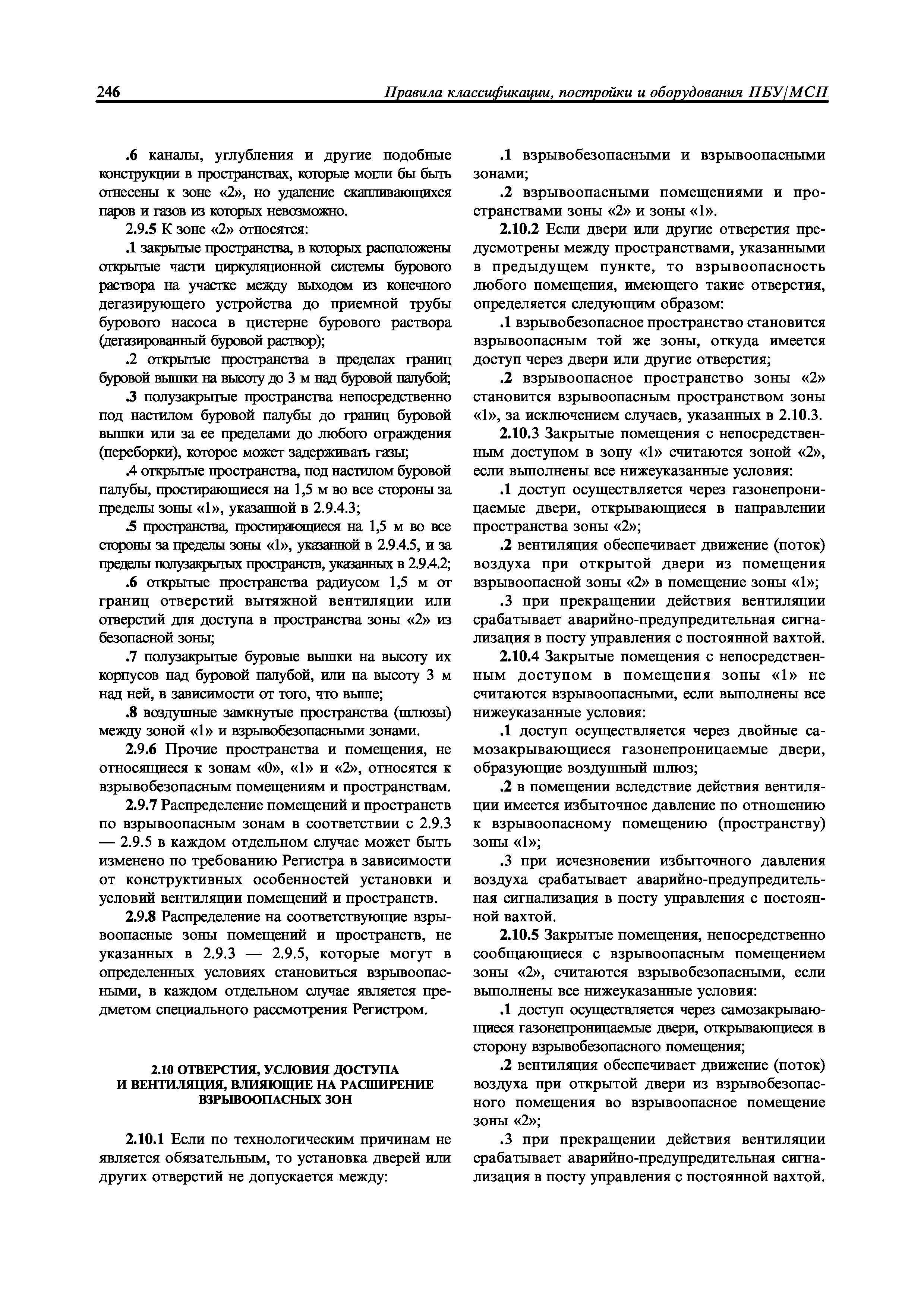 246 Правила классификации, постройки и оборудования ПБУ/МСП

.6 каналы, углубления и другие подобные конструкции в пространствах, которые могли бы быть отнесены к зоне «2», но удаление скапливающихся паров и газов из которых невозможно.

2.9.5 К зоне «2» относятся:

.1 закрытые пространства, в которых расположены открытые части циркуляционной системы бурового раствора на участке между выходом из конечного дегазирующего устройства до приемной трубы бурового насоса в цистерне бурового раствора (дегазированный буровой раствор);

.2 открытые пространства в пределах границ буровой вышки на высоту до 3 м над буровой палубой;

.3 полузакрытые пространства непосредственно под настилом буровой палубы до границ буровой вышки или за ее пределами до любого ограждения (переборки), которое может задерживать газы;

.4 открытые пространства, под настилом буровой палубы, простирающиеся на 1,5 м во все стороны за пределы зоны «1», указанной в 2.9.4.3;

.5 пространства, простирающиеся на 1,5 м во все стороны за пределы зоны «1», указанной в 2.9.4.5, и за пределы полузакрытых пространств, указанных в 2.9.4.2;

.6 открытые пространства радиусом 1,5 м от границ отверстий вытяжной вентиляции или отверстий для доступа в пространства зоны «2» из безопасной зоны;

.7 полузакрытые буровые вышки на высоту их корпусов над буровой палубой, или на высоту 3 м над ней, в зависимости от того, что выше;

.8 воздушные замкнутые пространства (шлюзы) между зоной «1» и взрывобезопасными зонами.

2.9.6 Прочие пространства и помещения, не относящиеся к зонам «0», «1» и «2», относятся к взрывобезопасным помещениям и пространствам.

2.9.7 Распределение помещений и пространств по взрывоопасным зонам в соответствии с 2.9.3 — 2.9.5 в каждом отдельном случае может быть изменено по требованию Регистра в зависимости от конструктивных особенностей установки и условий вентиляции помещений и пространств.

2.9.8 Распределение на соответствующие взрывоопасные зоны помещений и пространств, не указанных в 2.9.3 — 2.9.5, которые могут в определенных условиях становиться взрывоопасными, в каждом отдельном случае является предметом специального рассмотрения Регистром.

2.10 ОТВЕРСТИЯ, УСЛОВИЯ ДОСТУПА И ВЕНТИЛЯЦИЯ, ВЛИЯЮЩИЕ НА РАСШИРЕНИЕ ВЗРЫВООПАСНЫХ ЗОН

2.10.1 Если по технологическим причинам не является обязательным, то установка дверей или других отверстий не допускается между:

.1 взрывобезопасными и взрывоопасными зонами;

.2 взрывоопасными помещениями и пространствами зоны «2» и зоны «1».

2.10.2 Если двери или другие отверстия предусмотрены между пространствами, указанными в предыдущем пункте, то взрывоопасность любого помещения, имеющего такие отверстия, определяется следующим образом:

.1 взрывобезопасное пространство становится взрывоопасным той же зоны, откуда имеется доступ через двери или другие отверстия;

.2 взрывоопасное пространство зоны «2» становится взрывоопасным пространством зоны «1», за исключением случаев, указанных в 2.10.3.

2.10.3 Закрытые помещения с непосредственным доступом в зону «1» считаются зоной «2», если выполнены все нижеуказанные условия:

.1 доступ осуществляется через газонепроницаемые двери, открывающиеся в направлении пространства зоны «2»;

.2 вентиляция обеспечивает движение (поток) воздуха при открытой двери из помещения взрывоопасной зоны «2» в помещение зоны «1»;

.3 при прекращении действия вентиляции срабатывает аварийно-предупредительная сигнализация в посту управления с постоянной вахтой.

2.10.4 Закрытые помещения с непосредственным доступом в помещения зоны «1» не считаются взрывоопасными, если выполнены все нижеуказанные условия:

.1 доступ осуществляется через двойные самозакрывающиеся газонепроницаемые двери, образующие воздушный шлюз;

.2 в помещении вследствие действия вентиляции имеется избыточное давление по отношению к взрывоопасному помещению (пространству) зоны «1»;

.3 при исчезновении избыточного давления воздуха срабатывает аварийно-предупредительная сигнализация в посту управления с постоянной вахтой.

2.10.5 Закрытые помещения, непосредственно сообщающиеся с взрывоопасным помещением зоны «2», считаются взрывобезопасными, если выполнены все нижеуказанные условия:

.1 доступ осуществляется через самозакрывающиеся газонепроницаемые двери, открывающиеся в сторону взрывобезопасного помещения;

.2 вентиляция обеспечивает движение (поток) воздуха при открытой двери из взрывобезопасного помещения во взрывоопасное помещение зоны «2»;

.3 при прекращении действия вентиляции срабатывает аварийно-предупредительная сигнализация в посту управления с постоянной вахтой.